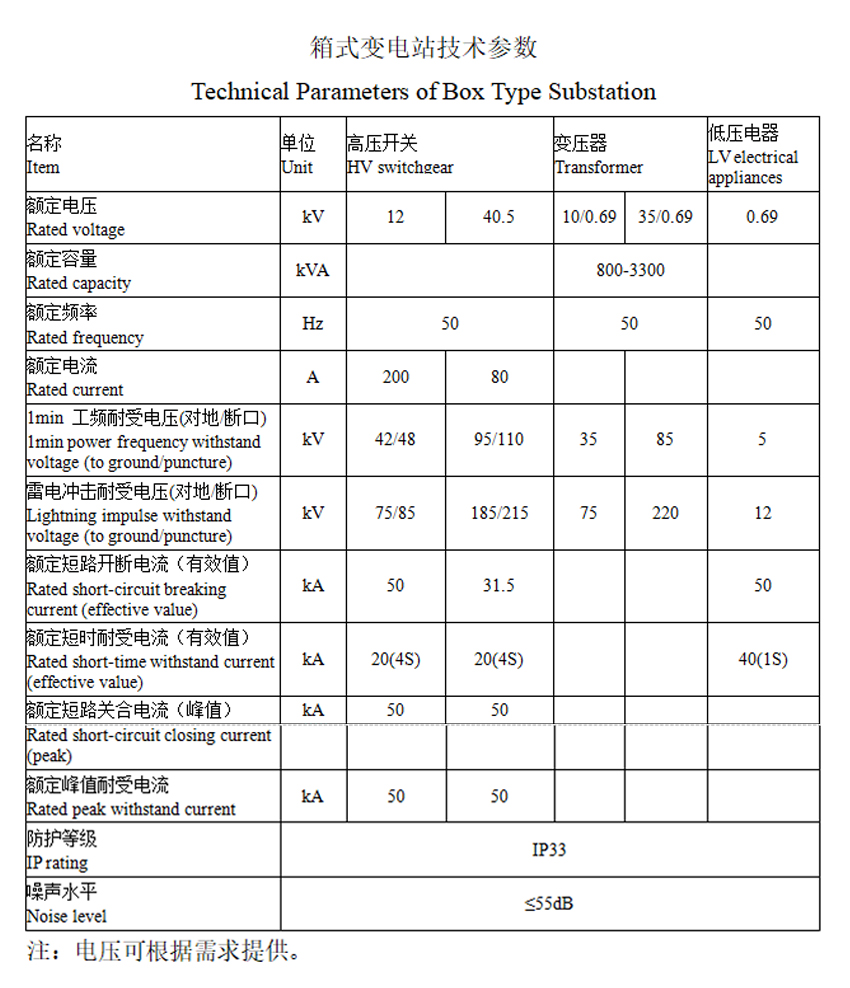 箱式变电站技术参数

Technical Parameters of Box Type Substation

| 名称 Item | 单位 Unit | 高压开关 HV switchgear | | 变压器 Transformer | | 低压电器 LV electrical appliances |
|---|---|---|---|---|---|---|
| 额定电压 Rated voltage | kV | 12 | 40.5 | 10/0.69 | 35/0.69 | 0.69 |
| 额定容量 Rated capacity | kVA | | | 800-3300 | | |
| 额定频率 Rated frequency | Hz | 50 | | 50 | | 50 |
| 额定电流 Rated current | A | 200 | 80 | | | |
| 1min 工频耐受电压(对地/断口) 1min power frequency withstand voltage (to ground/puncture) | kV | 42/48 | 95/110 | 35 | 85 | 5 |
| 雷电冲击耐受电压(对地/断口) Lightning impulse withstand voltage (to ground/puncture) | kV | 75/85 | 185/215 | 75 | 220 | 12 |
| 额定短路开断电流（有效值） Rated short-circuit breaking current (effective value) | kA | 50 | 31.5 | | | 50 |
| 额定短时耐受电流（有效值） Rated short-time withstand current (effective value) | kA | 20(4S) | 20(4S) | | | 40(1S) |
| 额定短路关合电流（峰值） | kA | 50 | 50 | | | |
| Rated short-circuit closing current (peak) | | | | | | |
| 额定峰值耐受电流 Rated peak withstand current | kA | 50 | 50 | | | |
| 防护等级 IP rating | IP33 | | | | | |
| 噪声水平 Noise level | ≤55dB | | | | | |

注：电压可根据需求提供。